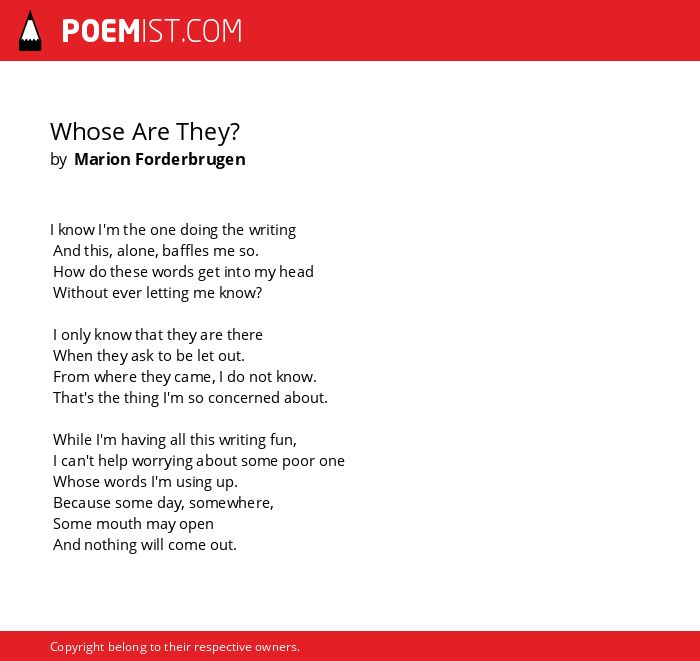 POEMIST.COM

Whose Are They?
by Marion Forderbrugen

I know I'm the one doing the writing
And this, alone, baffles me so.
How do these words get into my head
Without ever letting me know?

I only know that they are there
When they ask to be let out.
From where they came, I do not know.
That's the thing I'm so concerned about.

While I'm having all this writing fun,
I can't help worrying about some poor one
Whose words I'm using up.
Because some day, somewhere,
Some mouth may open
And nothing will come out.

Copyright belong to their respective owners.